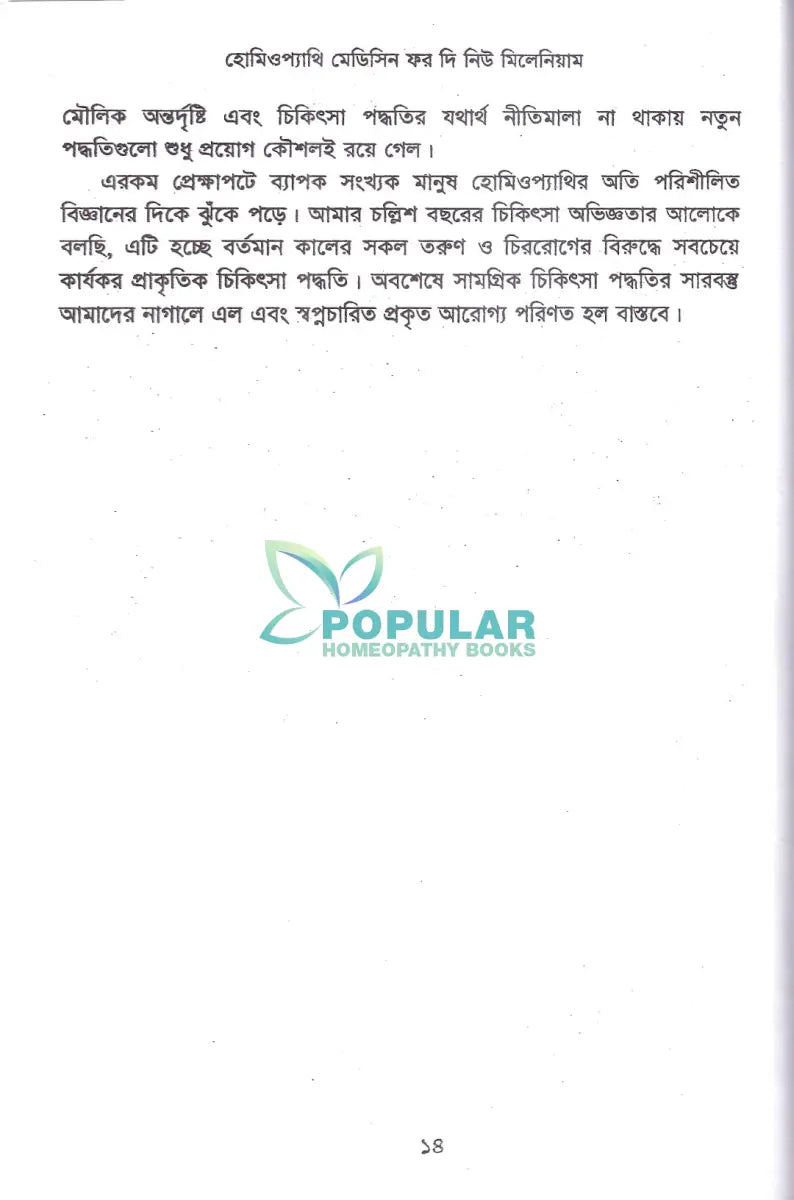 হোমিওপ্যাথি মেডিসিন ফর দি নিউ মিলেনিয়াম

মৌলিক অন্তর্দৃষ্টি এবং চিকিৎসা পদ্ধতির যথার্থ নীতিমালা না থাকায় নতুন পদ্ধতিগুলো শুধু প্রয়োগ কৌশলই রয়ে গেল।

এরকম প্রেক্ষাপটে ব্যাপক সংখ্যক মানুষ হোমিওপ্যাথির অতি পরিশীলিত বিজ্ঞানের দিকে ঝুঁকে পড়ে। আমার চল্লিশ বছরের চিকিৎসা অভিজ্ঞতার আলোকে বলছি, এটি হচ্ছে বর্তমান কালের সকল তরুণ ও চিররোগের বিরুদ্ধে সবচেয়ে কার্যকর প্রাকৃতিক চিকিৎসা পদ্ধতি। অবশেষে সামগ্রিক চিকিৎসা পদ্ধতির সারবস্তু আমাদের নাগালে এল এবং স্বপ্নচারিত প্রকৃত আরোগ্য পরিণত হল বাস্তবে।

POPULAR
HOMEOPATHY BOOKS

১৪